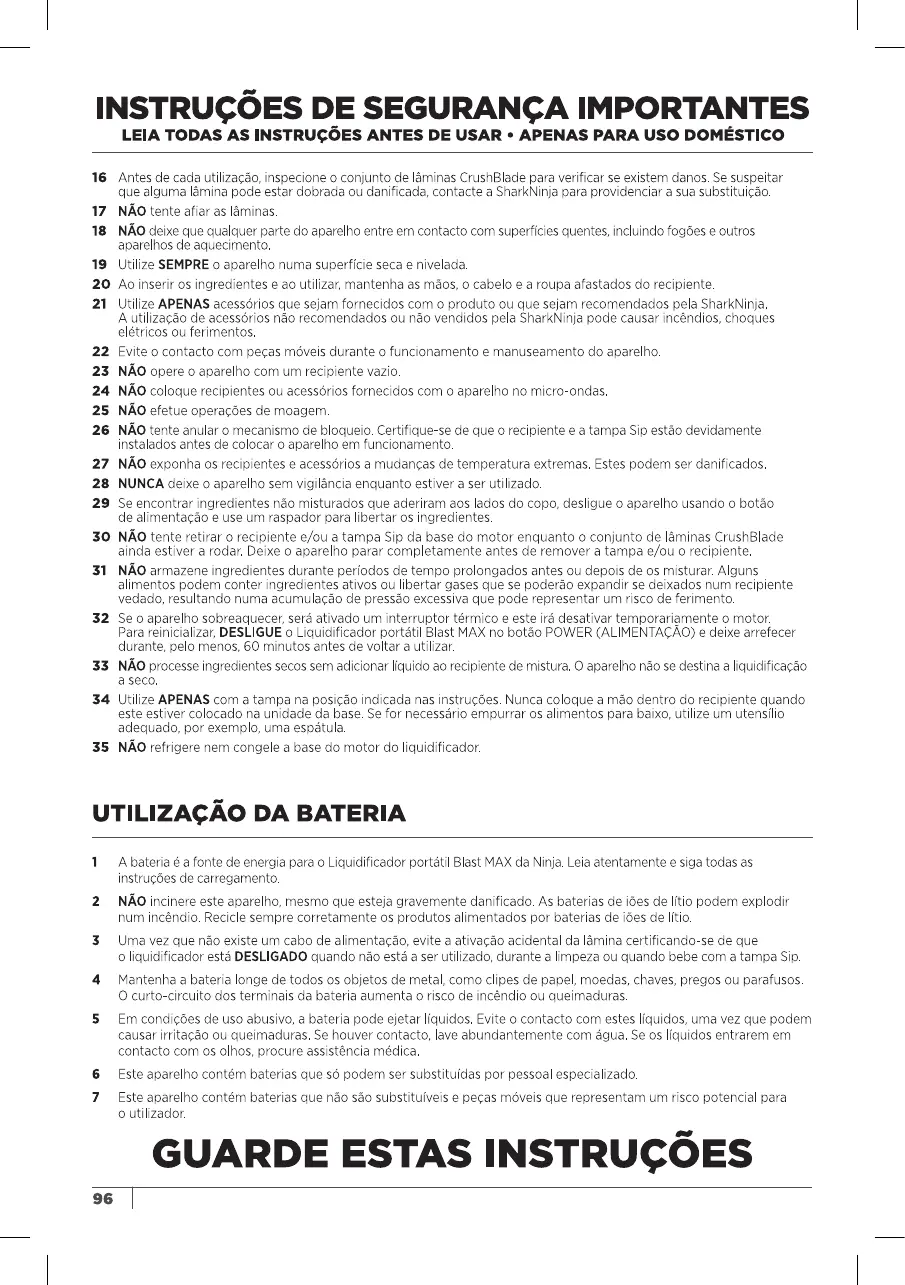 INSTRUÇÕES DE SEGURANÇA IMPORTANTES
LEIA TODAS AS INSTRUÇÕES ANTES DE USAR • APENAS PARA USO DOMÉSTICO

16 Antes de cada utilização, inspecione o conjunto de lâminas CrushBlade para verificar se existem danos. Se suspeitar que alguma lâmina pode estar dobrada ou danificada, contacte a SharkNinja para providenciar a sua substituição.

17 NÃO tente afiar as lâminas.

18 NÃO deixe que qualquer parte do aparelho entre em contacto com superfícies quentes, incluindo fogões e outros aparelhos de aquecimento.

19 Utilize SEMPRE o aparelho numa superfície seca e nivelada.

20 Ao inserir os ingredientes e ao utilizar, mantenha as mãos, o cabelo e a roupa afastados do recipiente.

21 Utilize APENAS acessórios que sejam fornecidos com o produto ou que sejam recomendados pela SharkNinja. A utilização de acessórios não recomendados ou não vendidos pela SharkNinja pode causar incêndios, choques elétricos ou ferimentos.

22 Evite o contacto com peças móveis durante o funcionamento e manuseamento do aparelho.

23 NÃO opere o aparelho com um recipiente vazio.

24 NÃO coloque recipientes ou acessórios fornecidos com o aparelho no micro-ondas.

25 NÃO efetue operações de moagem.

26 NÃO tente anular o mecanismo de bloqueio. Certifique-se de que o recipiente e a tampa Sip estão devidamente instalados antes de colocar o aparelho em funcionamento.

27 NÃO exponha os recipientes e acessórios a mudanças de temperatura extremas. Estes podem ser danificados.

28 NUNCA deixe o aparelho sem vigilância enquanto estiver a ser utilizado.

29 Se encontrar ingredientes não misturados que aderiram aos lados do copo, desligue o aparelho usando o botão de alimentação e use um raspador para libertar os ingredientes.

30 NÃO tente retirar o recipiente e/ou a tampa Sip da base do motor enquanto o conjunto de lâminas CrushBlade ainda estiver a rodar. Deixe o aparelho parar completamente antes de remover a tampa e/ou o recipiente.

31 NÃO armazene ingredientes durante períodos de tempo prolongados antes ou depois de os misturar. Alguns alimentos podem conter ingredientes ativos ou libertar gases que se poderão expandir se deixados num recipiente vedado, resultando numa acumulação de pressão excessiva que pode representar um risco de ferimento.

32 Se o aparelho sobreaquecer, será ativado um interruptor térmico e este irá desativar temporariamente o motor. Para reinicializar, DESLIGUE o Liquidificador portátil Blast MAX no botão POWER (ALIMENTAÇÃO) e deixe arrefecer durante, pelo menos, 60 minutos antes de voltar a utilizar.

33 NÃO processe ingredientes secos sem adicionar líquido ao recipiente de mistura. O aparelho não se destina a liquidificação a seco.

34 Utilize APENAS com a tampa na posição indicada nas instruções. Nunca coloque a mão dentro do recipiente quando este estiver colocado na unidade da base. Se for necessário empurrar os alimentos para baixo, utilize um utensílio adequado, por exemplo, uma espátula.

35 NÃO refrigere nem congele a base do motor do liquidificador.

UTILIZAÇÃO DA BATERIA

1 A bateria é a fonte de energia para o Liquidificador portátil Blast MAX da Ninja. Leia atentamente e siga todas as instruções de carregamento.

2 NÃO incinere este aparelho, mesmo que esteja gravemente danificado. As baterias de iões de lítio podem explodir num incêndio. Recicle sempre corretamente os produtos alimentados por baterias de iões de lítio.

3 Uma vez que não existe um cabo de alimentação, evite a ativação acidental da lâmina certificando-se de que o liquidificador está DESLIGADO quando não está a ser utilizado, durante a limpeza ou quando bebe com a tampa Sip.

4 Mantenha a bateria longe de todos os objetos de metal, como clipes de papel, moedas, chaves, pregos ou parafusos. O curto-circuito dos terminais da bateria aumenta o risco de incêndio ou queimaduras.

5 Em condições de uso abusivo, a bateria pode ejetar líquidos. Evite o contacto com estes líquidos, uma vez que podem causar irritação ou queimaduras. Se houver contacto, lave abundantemente com água. Se os líquidos entrarem em contacto com os olhos, procure assistência médica.

6 Este aparelho contém baterias que só podem ser substituídas por pessoal especializado.

7 Este aparelho contém baterias que não são substituíveis e peças móveis que representam um risco potencial para o utilizador.

GUARDE ESTAS INSTRUÇÕES

96